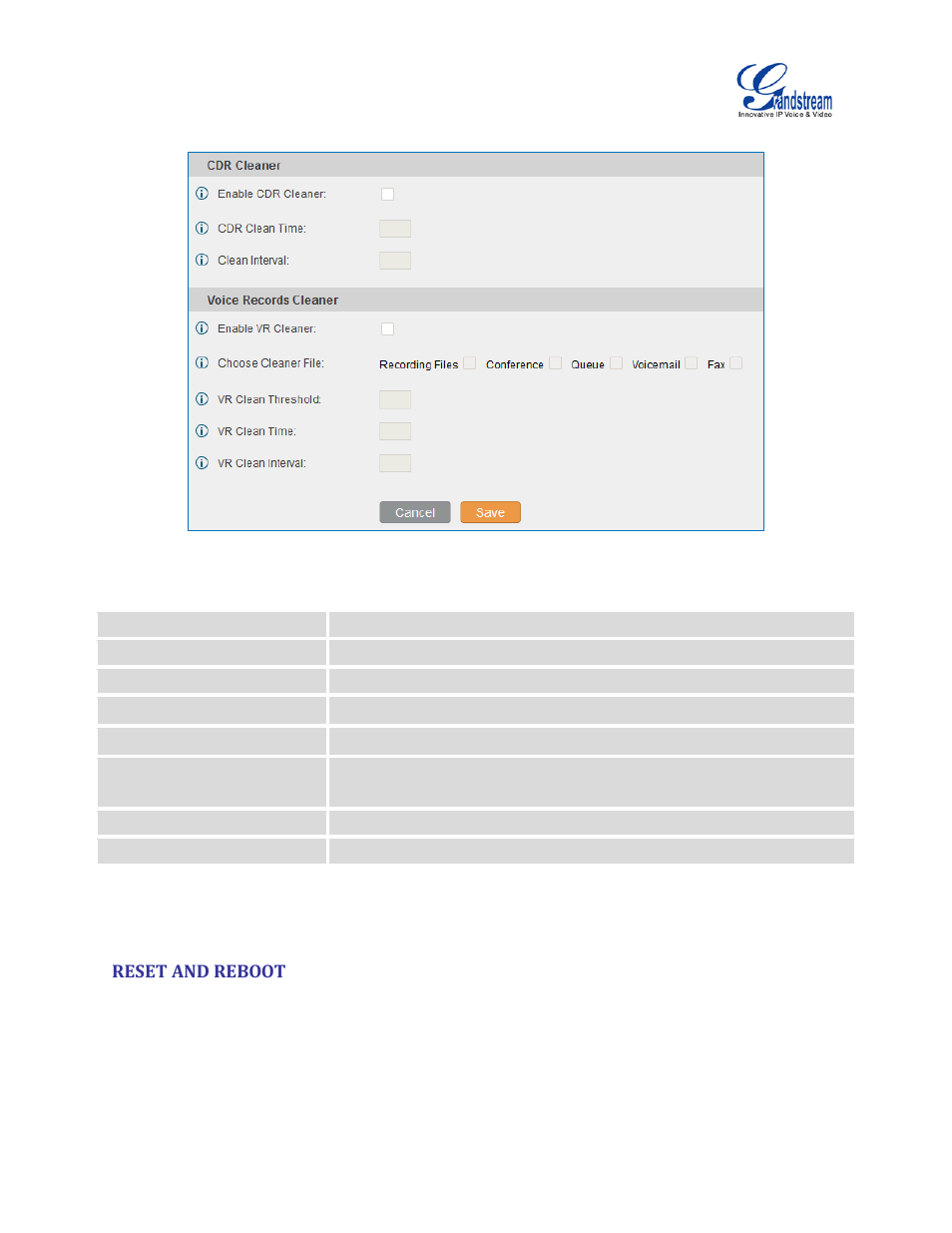 Grandstream
Innovative IP Voice & Video

CDR Cleaner

Enable CDR Cleaner:

CDR Clean Time:

Clean Interval:

Voice Records Cleaner

Enable VR Cleaner:

Choose Cleaner File: Recording Files Conference Queue Voicemail Fax

VR Clean Threshold:

VR Clean Time:

VR Clean Interval:

Cancel Save

RESET AND REBOOT